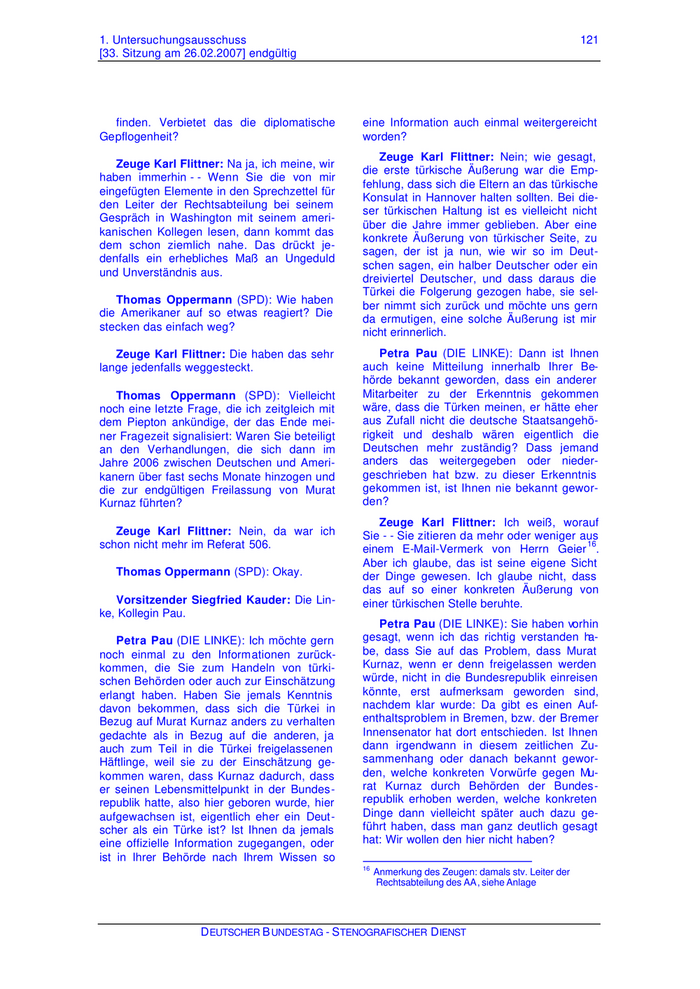 1. Untersuchungsausschuss
[33. Sitzung am 26.02.2007] endgültig

121

finden. Verbietet das die diplomatische Gepflogenheit?

Zeuge Karl Flittner: Na ja, ich meine, wir haben immerhin - - Wenn Sie die von mir eingefügten Elemente in den Sprechzettel für den Leiter der Rechtsabteilung bei seinem Gespräch in Washington mit seinem amerikanischen Kollegen lesen, dann kommt das dem schon ziemlich nahe. Das drückt jedenfalls ein erhebliches Maß an Ungeduld und Unverständnis aus.

Thomas Oppermann (SPD): Wie haben die Amerikaner auf so etwas reagiert? Die stecken das einfach weg?

Zeuge Karl Flittner: Die haben das sehr lange jedenfalls weggesteckt.

Thomas Oppermann (SPD): Vielleicht noch eine letzte Frage, die ich zeitgleich mit dem Piepton ankündige, der das Ende meiner Fragezeit signalisiert: Waren Sie beteiligt an den Verhandlungen, die sich dann im Jahre 2006 zwischen Deutschen und Amerikanern über fast sechs Monate hinzogen und die zur endgültigen Freilassung von Murat Kurnaz führten?

Zeuge Karl Flittner: Nein, da war ich schon nicht mehr im Referat 506.

Thomas Oppermann (SPD): Okay.

Vorsitzender Siegfried Kauder: Die Linke, Kollegin Pau.

Petra Pau (DIE LINKE): Ich möchte gern noch einmal zu den Informationen zurückkommen, die Sie zum Handeln von türkischen Behörden oder auch zur Einschätzung erlangt haben. Haben Sie jemals Kenntnis davon bekommen, dass sich die Türkei in Bezug auf Murat Kurnaz anders zu verhalten gedachte als in Bezug auf die anderen, ja auch zum Teil in die Türkei freigelassenen Häftlinge, weil sie zu der Einschätzung gekommen waren, dass Kurnaz dadurch, dass er seinen Lebensmittelpunkt in der Bundesrepublik hatte, also hier geboren wurde, hier aufgewachsen ist, eigentlich eher ein Deutscher als ein Türke ist? Ist Ihnen da jemals eine offizielle Information zugegangen, oder ist in Ihrer Behörde nach Ihrem Wissen so eine Information auch einmal weitergereicht worden?

Zeuge Karl Flittner: Nein; wie gesagt, die erste türkische Äußerung war die Empfehlung, dass sich die Eltern an das türkische Konsulat in Hannover halten sollten. Bei dieser türkischen Haltung ist es vielleicht nicht über die Jahre immer geblieben. Aber eine konkrete Äußerung von türkischer Seite, zu sagen, der ist ja nun, wie wir so im Deutschen sagen, ein halber Deutscher oder ein dreiviertel Deutscher, und dass daraus die Türkei die Folgerung gezogen habe, sie selber nimmt sich zurück und möchte uns gern da ermutigen, eine solche Äußerung ist mir nicht erinnerlich.

Petra Pau (DIE LINKE): Dann ist Ihnen auch keine Mitteilung innerhalb Ihrer Behörde bekannt geworden, dass ein anderer Mitarbeiter zu der Erkenntnis gekommen wäre, dass die Türken meinen, er hätte eher aus Zufall nicht die deutsche Staatsangehörigkeit und deshalb wären eigentlich die Deutschen mehr zuständig? Dass jemand anders das weitergegeben oder niedergeschrieben hat bzw. zu dieser Erkenntnis gekommen ist, ist Ihnen nie bekannt geworden?

Zeuge Karl Flittner: Ich weiß, worauf Sie - - Sie zitieren da mehr oder weniger aus einem E-Mail-Vermerk von Herrn Geier$^{16}$. Aber ich glaube, das ist seine eigene Sicht der Dinge gewesen. Ich glaube nicht, dass das auf so einer konkreten Äußerung von einer türkischen Stelle beruhte.

Petra Pau (DIE LINKE): Sie haben vorhin gesagt, wenn ich das richtig verstanden habe, dass Sie auf das Problem, dass Murat Kurnaz, wenn er denn freigelassen werden würde, nicht in die Bundesrepublik einreisen könnte, erst aufmerksam geworden sind, nachdem klar wurde: Da gibt es einen Aufenthaltsproblem in Bremen, bzw. der Bremer Innensenator hat dort entschieden. Ist Ihnen dann irgendwann in diesem zeitlichen Zusammenhang oder danach bekannt geworden, welche konkreten Vorwürfe gegen Murat Kurnaz durch Behörden der Bundesrepublik erhoben werden, welche konkreten Dinge dann vielleicht später auch dazu geführt haben, dass man ganz deutlich gesagt hat: Wir wollen den hier nicht haben?

$^{16}$ Anmerkung des Zeugen: damals stv. Leiter der Rechtsabteilung des AA, siehe Anlage

DEUTSCHER BUNDESTAG - STENOGRAFISCHER DIENST